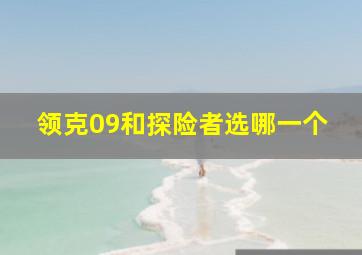 领克09和探险者选哪一个